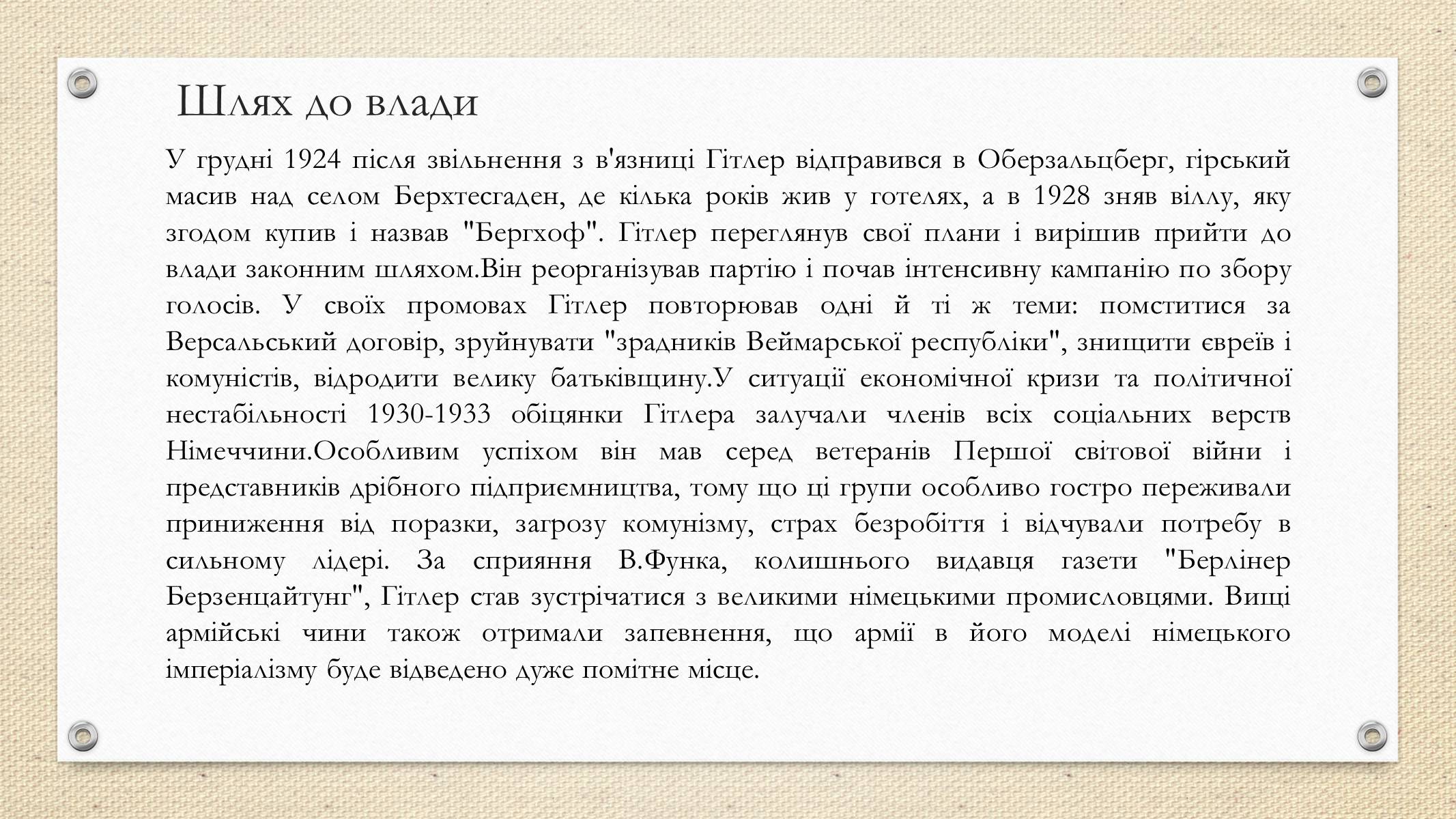 Шлях до влади

У грудні 1924 після звільнення з в'язниці Гітлер відправився в Оберзальцберг, гірський масив над селом Берхтесгаден, де кілька років жив у готелях, а в 1928 зняв віллу, яку згодом купив і назвав "Бергхоф". Гітлер переглянув свої плани і вирішив прийти до влади законним шляхом.Він реорганізував партію і почав інтенсивну кампанію по збору голосів. У своїх промовах Гітлер повторював одні й ті ж теми: помститися за Версальський договір, зруйнувати "зрадників Веймарської республіки", знищити євреїв і комуністів, відродити велику батьківщину.У ситуації економічної кризи та політичної нестабільності 1930-1933 обіцянки Гітлера залучали членів всіх соціальних верств Німеччини.Особливим успіхом він мав серед ветеранів Першої світової війни і представників дрібного підприємництва, тому що ці групи особливо гостро переживали приниження від поразки, загрозу комунізму, страх безробіття і відчували потребу в сильному лідері. За сприяння В.Функа, колишнього видавця газети "Берлінер Берзенцайтунг", Гітлер став зустрічатися з великими німецькими промисловцями. Вищі армійські чини також отримали запевнення, що армії в його моделі німецького імперіалізму буде відведено дуже помітне місце.